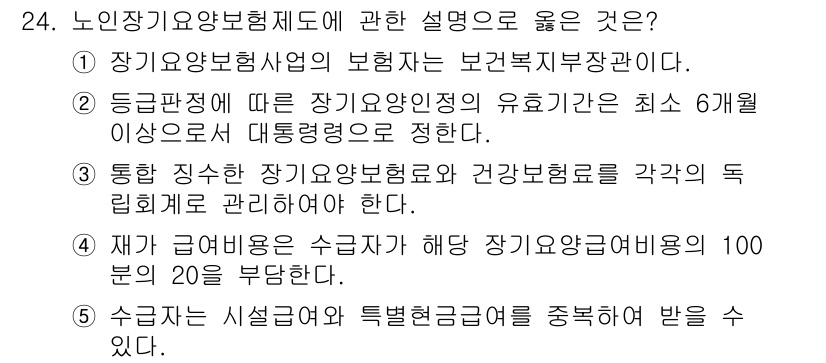 24. 노인장기요양보험제도에 관한 설명으로 옳은 것은?

① 장기요양보험사업의 보험자는 보건복지부장관이다.

② 등급판정에 따른 장기요양인정의 유효기간은 최소 6개월 이상으로서 대통령령으로 정한다.

③ 통합 징수한 장기요양보험료와 건강보험료를 각각의 독립회계로 관리하여야 한다.

④ 재가 급여비용은 수급자가 해당 장기요양급여비용의 100분의 20을 부담한다.

⑤ 수급자는 시설급여와 특별현금급여를 중복하여 받을 수 있다.